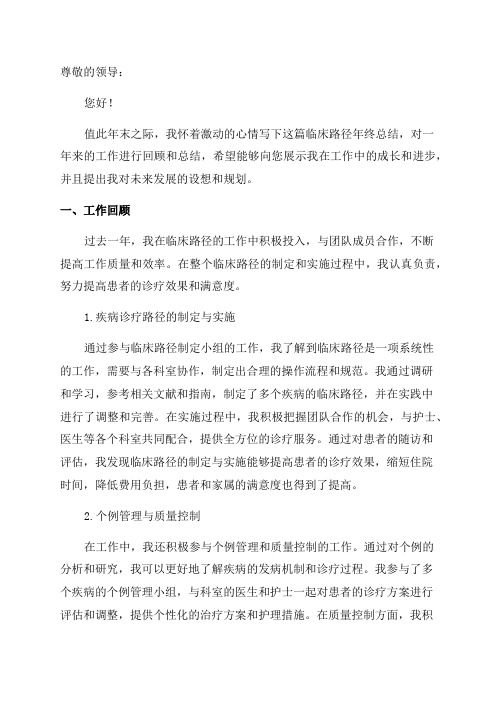 尊敬的领导：

您好！

值此年末之际，我怀着激动的心情写下这篇临床路径年终总结，对一年来的工作进行回顾和总结，希望能够向您展示我在工作中的成长和进步，并且提出我对未来发展的设想和规划。

一、工作回顾

过去一年，我在临床路径的工作中积极投入，与团队成员合作，不断提高工作质量和效率。在整个临床路径的制定和实施过程中，我认真负责，努力提高患者的诊疗效果和满意度。

1.疾病诊疗路径的制定与实施

通过参与临床路径制定小组的工作，我了解到临床路径是一项系统性的工作，需要与各科室协作，制定出合理的操作流程和规范。我通过调研和学习，参考相关文献和指南，制定了多个疾病的临床路径，并在实践中进行了调整和完善。在实施过程中，我积极把握团队合作的机会，与护士、医生等各个科室共同配合，提供全方位的诊疗服务。通过对患者的随访和评估，我发现临床路径的制定与实施能够提高患者的诊疗效果，缩短住院时间，降低费用负担，患者和家属的满意度也得到了提高。

2.个例管理与质量控制

在工作中，我还积极参与个例管理和质量控制的工作。通过对个例的分析和研究，我可以更好地了解疾病的发病机制和诊疗过程。我参与了多个疾病的个例管理小组，与科室的医生和护士一起对患者的诊疗方案进行评估和调整，提供个性化的治疗方案和护理措施。在质量控制方面，我积